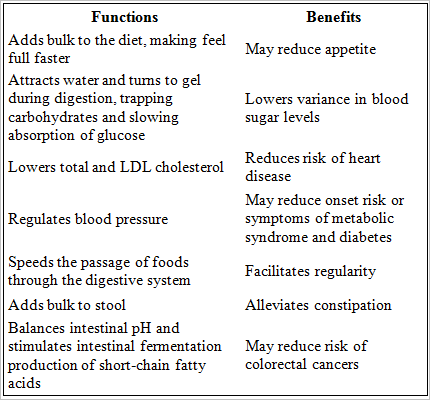 | Functions | Benefits |
|---|---|
| Adds bulk to the diet, making feel full faster | May reduce appetite |
| Attracts water and turns to gel during digestion, trapping carbohydrates and slowing absorption of glucose | Lowers variance in blood sugar levels |
| Lowers total and LDL cholesterol | Reduces risk of heart disease |
| Regulates blood pressure | May reduce onset risk or symptoms of metabolic syndrome and diabetes |
| Speeds the passage of foods through the digestive system | Facilitates regularity |
| Adds bulk to stool | Alleviates constipation |
| Balances intestinal pH and stimulates intestinal fermentation production of short-chain fatty acids | May reduce risk of colorectal cancers |